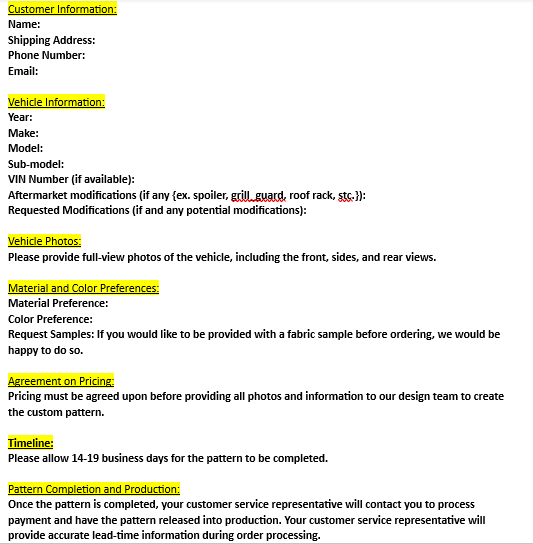 Customer Information:
Name:
Shipping Address:
Phone Number:
Email:

Vehicle Information:
Year:
Make:
Model:
Sub-model:
VIN Number (if available):
Aftermarket modifications (if any {ex. spoiler, grill guard, roof rack, stc.}):
Requested Modifications (if and any potential modifications):

Vehicle Photos:
Please provide full-view photos of the vehicle, including the front, sides, and rear views.

Material and Color Preferences:
Material Preference:
Color Preference:
Request Samples: If you would like to be provided with a fabric sample before ordering, we would be happy to do so.

Agreement on Pricing:
Pricing must be agreed upon before providing all photos and information to our design team to create the custom pattern.

Timeline:
Please allow 14-19 business days for the pattern to be completed.

Pattern Completion and Production:
Once the pattern is completed, your customer service representative will contact you to process payment and have the pattern released into production. Your customer service representative will provide accurate lead-time information during order processing.